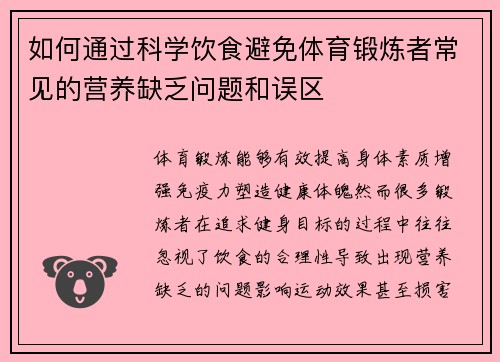 如何通过科学饮食避免体育锻炼者常见的营养缺乏问题和误区

体育锻炼能够有效提高身体素质增强免疫力塑造健康体魄然而很多锻炼者在追求健身目标的过程中往往忽视了饮食的合理性导致出现营养缺乏的问题影响运动效果甚至损害